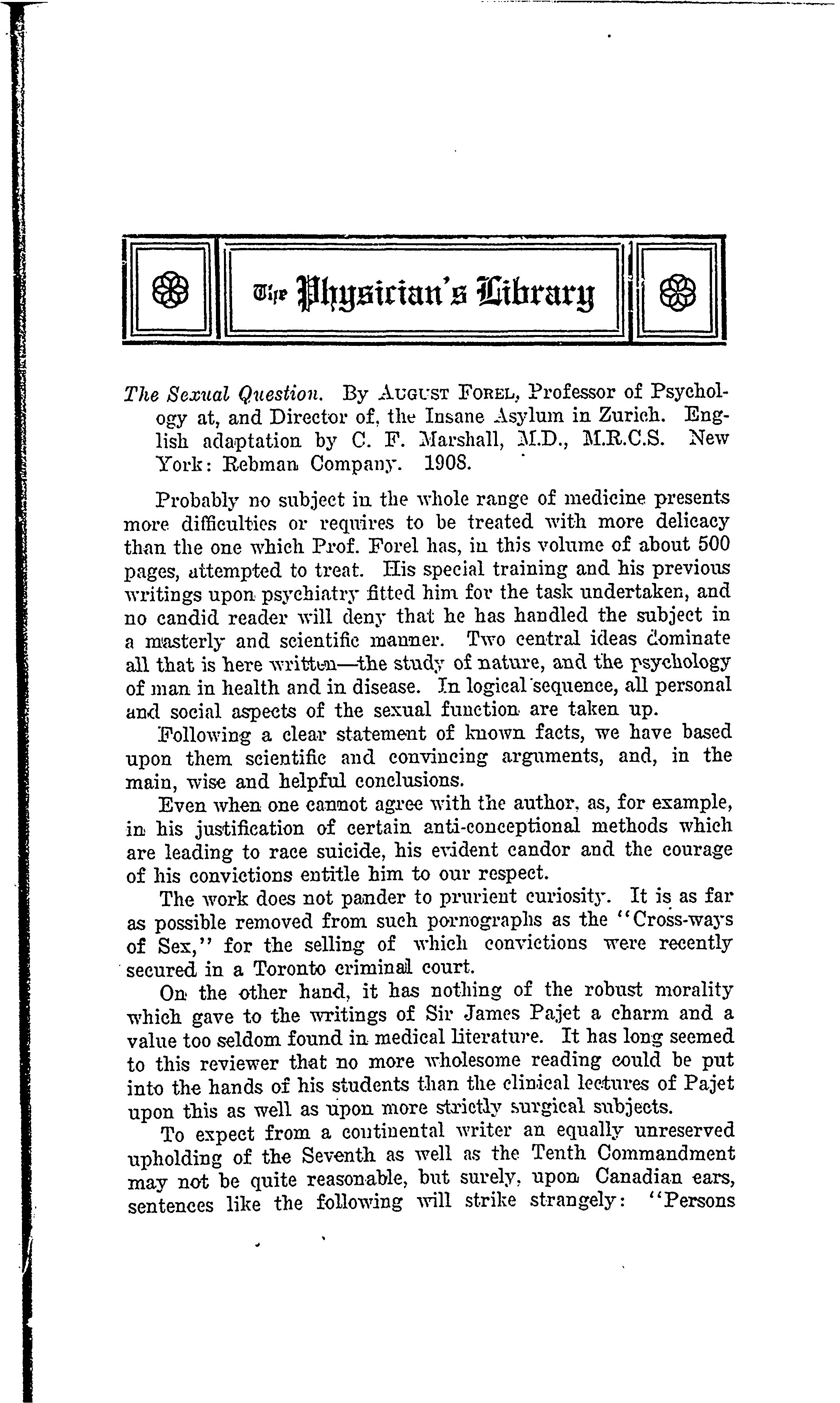 The Physician's Library

The Sexual Question. By AUGUST FOREL, Professor of Psychology at, and Director of, the Insane Asylum in Zurich. English adaptation by C. F. Marshall, M.D., M.R.C.S. New York: Rebman Company. 1908.

Probably no subject in the whole range of medicine presents more difficulties or requires to be treated with more delicacy than the one which Prof. Forel has, in this volume of about 500 pages, attempted to treat. His special training and his previous writings upon psychiatry fitted him for the task undertaken, and no candid reader will deny that he has handled the subject in a masterly and scientific manner. Two central ideas dominate all that is here written—the study of nature, and the psychology of man in health and in disease. In logical sequence, all personal and social aspects of the sexual function are taken up.

Following a clear statement of known facts, we have based upon them scientific and convincing arguments, and, in the main, wise and helpful conclusions.

Even when one cannot agree with the author, as, for example, in his justification of certain anti-conceptional methods which are leading to race suicide, his evident candor and the courage of his convictions entitle him to our respect.

The work does not pander to prurient curiosity. It is as far as possible removed from such pornographs as the "Cross-ways of Sex," for the selling of which convictions were recently secured in a Toronto criminal court.

On the other hand, it has nothing of the robust morality which gave to the writings of Sir James Pajet a charm and a value too seldom found in medical literature. It has long seemed to this reviewer that no more wholesome reading could be put into the hands of his students than the clinical lectures of Pajet upon this as well as upon more strictly surgical subjects.

To expect from a continental writer an equally unreserved upholding of the Seventh as well as the Tenth Commandment may not be quite reasonable, but surely, upon Canadian ears, sentences like the following will strike strangely: "Persons